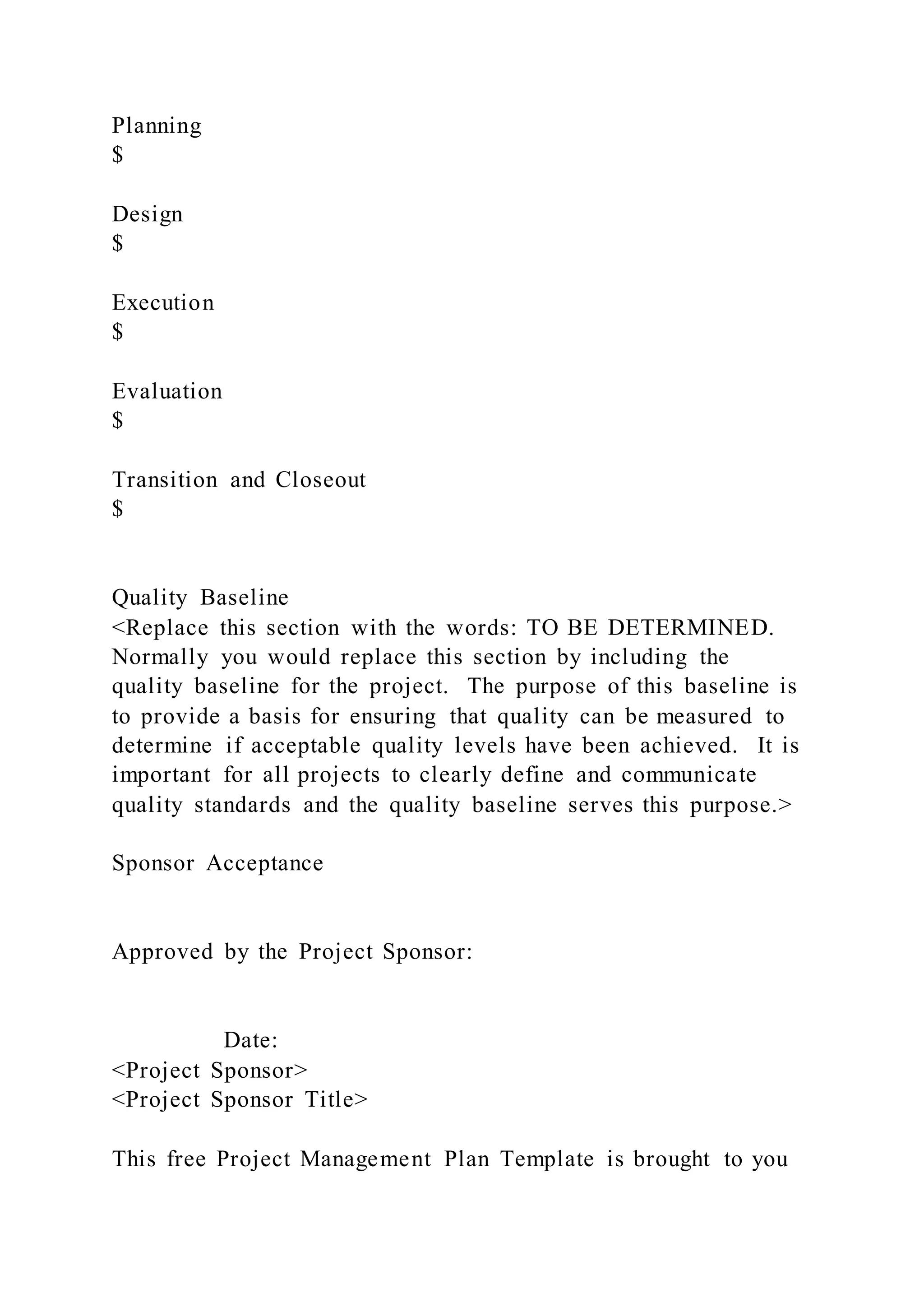 Planning
\$

Design
\$

Execution
\$

Evaluation
\$

Transition and Closeout
\$

Quality Baseline
<Replace this section with the words: TO BE DETERMINED. Normally you would replace this section by including the quality baseline for the project. The purpose of this baseline is to provide a basis for ensuring that quality can be measured to determine if acceptable quality levels have been achieved. It is important for all projects to clearly define and communicate quality standards and the quality baseline serves this purpose.>

Sponsor Acceptance

Approved by the Project Sponsor:

Date:
<Project Sponsor>
<Project Sponsor Title>

This free Project Management Plan Template is brought to you